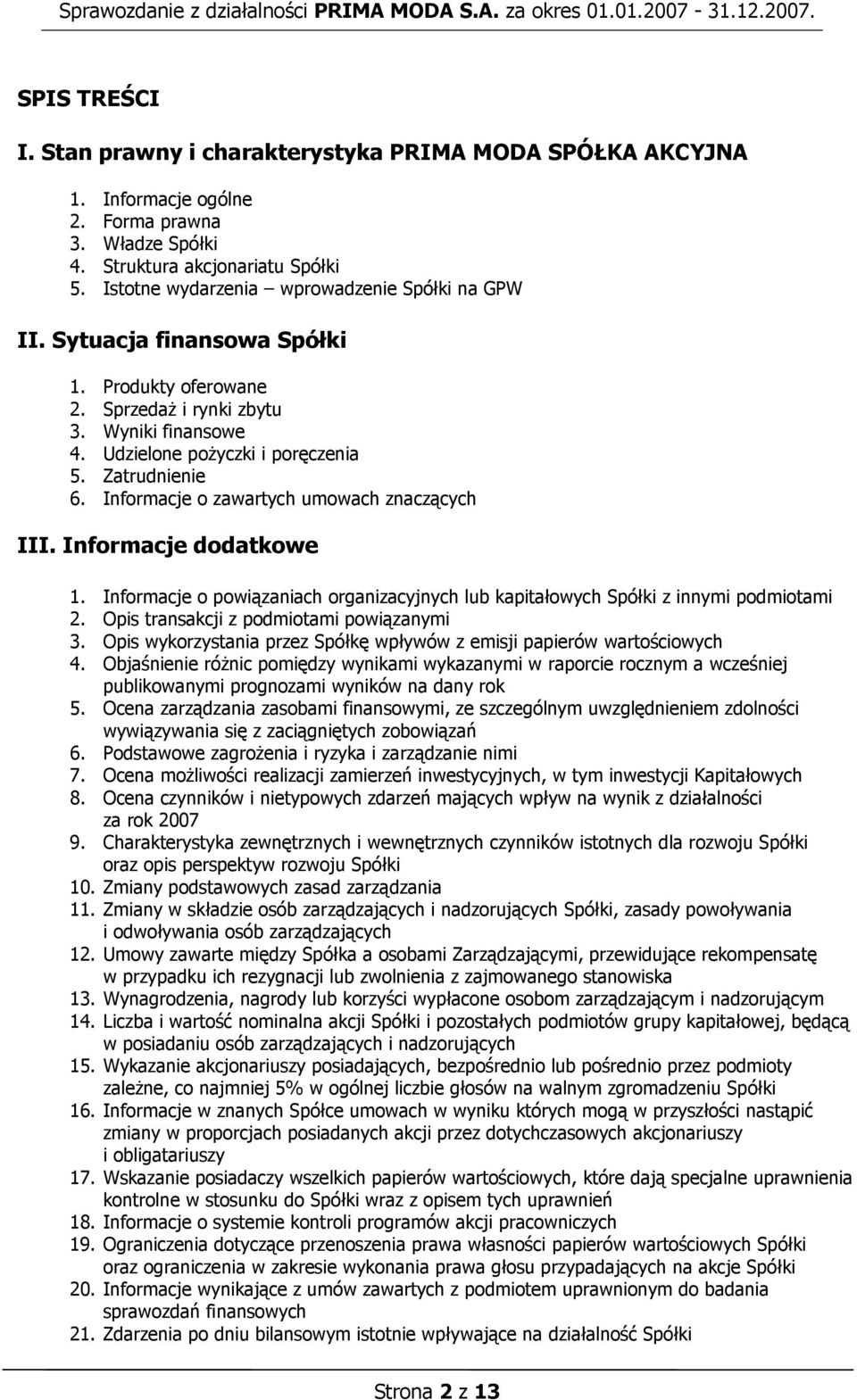 Sprawozdanie z działalności PRIMA MODA S.A. za okres 01.01.2007 - 31.12.2007.

SPIS TREŚCI

I. Stan prawny i charakterystyka PRIMA MODA SPÓŁKA AKCYJNA

1. Informacje ogólne
2. Forma prawna
3. Władze Spółki
4. Struktura akcjonariatu Spółki
5. Istotne wydarzenia – wprowadzenie Spółki na GPW

II. Sytuacja finansowa Spółki

1. Produkty oferowane
2. Sprzedaż i rynki zbytu
3. Wyniki finansowe
4. Udzielone pożyczki i poręczenia
5. Zatrudnienie
6. Informacje o zawartych umowach znaczących

III. Informacje dodatkowe

1. Informacje o powiązaniach organizacyjnych lub kapitałowych Spółki z innymi podmiotami
2. Opis transakcji z podmiotami powiązanymi
3. Opis wykorzystania przez Spółkę wpływów z emisji papierów wartościowych
4. Objaśnienie różnic pomiędzy wynikami wykazanymi w raporcie rocznym a wcześniej publikowanymi prognozami wyników na dany rok
5. Ocena zarządzania zasobami finansowymi, ze szczególnym uwzględnieniem zdolności wywiązywania się z zaciągniętych zobowiązań
6. Podstawowe zagrożenia i ryzyka i zarządzanie nimi
7. Ocena możliwości realizacji zamierzeń inwestycyjnych, w tym inwestycji Kapitałowych
8. Ocena czynników i nietypowych zdarzeń mających wpływ na wynik z działalności za rok 2007
9. Charakterystyka zewnętrznych i wewnętrznych czynników istotnych dla rozwoju Spółki oraz opis perspektyw rozwoju Spółki
10. Zmiany podstawowych zasad zarządzania
11. Zmiany w składzie osób zarządzających i nadzorujących Spółki, zasady powoływania i odwoływania osób zarządzających
12. Umowy zawarte między Spółka a osobami Zarządzającymi, przewidujące rekompensatę w przypadku ich rezygnacji lub zwolnienia z zajmowanego stanowiska
13. Wynagrodzenia, nagrody lub korzyści wypłacone osobom zarządzającym i nadzorującym
14. Liczba i wartość nominalna akcji Spółki i pozostałych podmiotów grupy kapitałowej, będącą w posiadaniu osób zarządzających i nadzorujących
15. Wykazanie akcjonariuszy posiadających, bezpośrednio lub pośrednio przez podmioty zależne, co najmniej 5% w ogólnej liczbie głosów na walnym zgromadzeniu Spółki
16. Informacje w znanych Spółce umowach w wyniku których mogą w przyszłości nastąpić zmiany w proporcjach posiadanych akcji przez dotychczasowych akcjonariuszy i obligatariuszy
17. Wskazanie posiadaczy wszelkich papierów wartościowych, które dają specjalne uprawnienia kontrolne w stosunku do Spółki wraz z opisem tych uprawnień
18. Informacje o systemie kontroli programów akcji pracowniczych
19. Ograniczenia dotyczące przenoszenia prawa własności papierów wartościowych Spółki oraz ograniczenia w zakresie wykonania prawa głosu przypadających na akcje Spółki
20. Informacje wynikające z umów zawartych z podmiotem uprawnionym do badania sprawozdań finansowych
21. Zdarzenia po dniu bilansowym istotnie wpływające na działalność Spółki

Strona 2 z 13